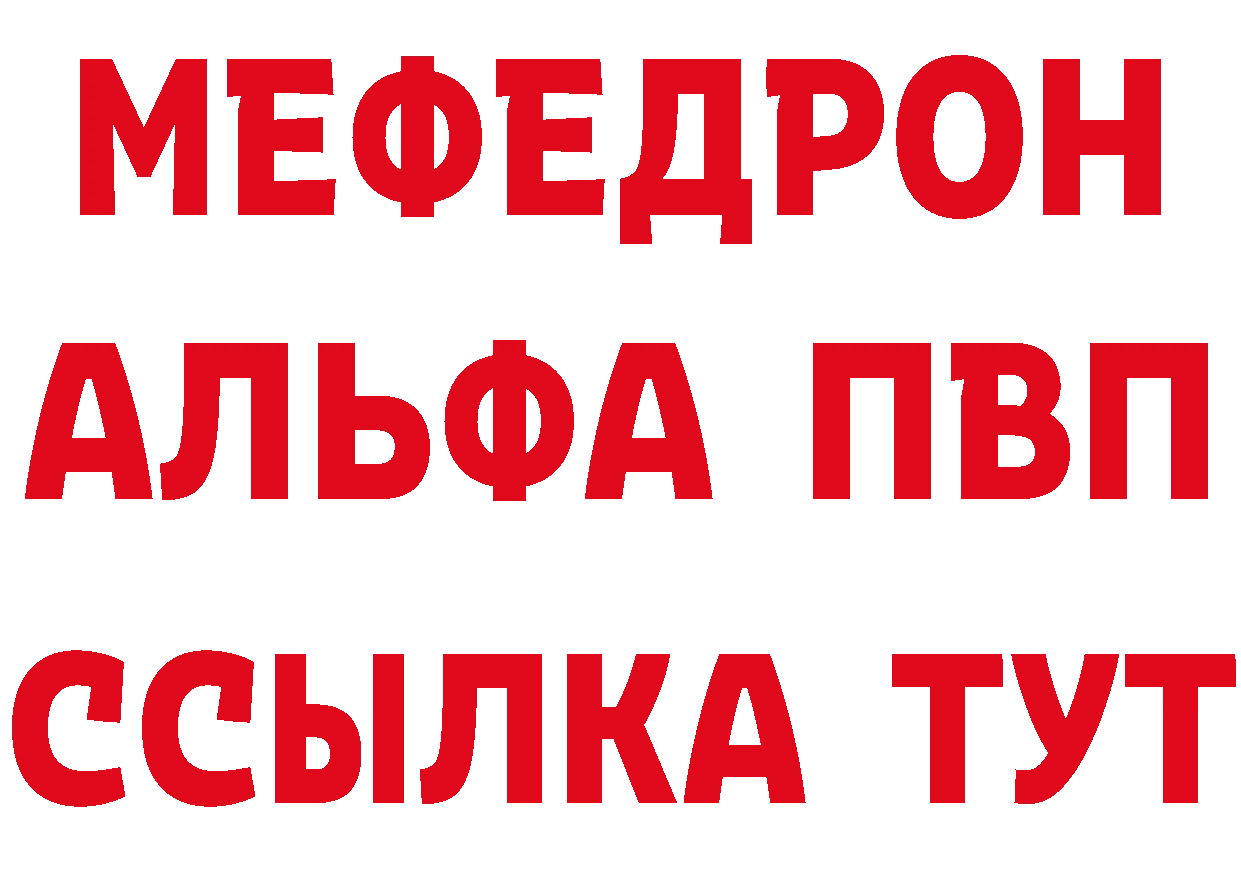 МЕФЕДРОН
АЛЬФА ПВП
ССЫЛКА ТУТ